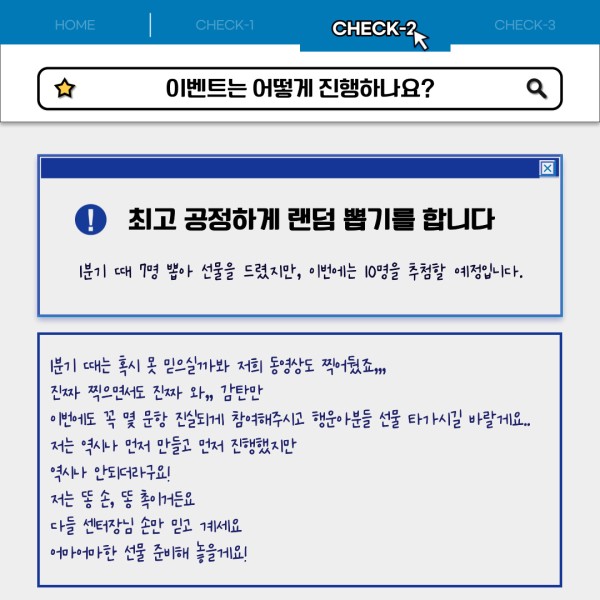 HOME CHECK-1 CHECK-2 CHECK-3

이벤트는 어떻게 진행하나요?

최고 공정하게 랜덤 뽑기를 합니다

1분기 때 7명 뽑아 선물을 드렸지만, 이번에는 10명을 추첨할 예정입니다.

1분기 때는 혹시 못 믿으실까봐 저희 동영상도 찍어뒀죠,,,
진짜 찍으면서도 진짜 와,, 감탄만
이번에도 꼭 몇 문항 진실되게 참여해주시고 행운아분들 선물 타가시길 바랄게요..
저는 역시나 먼저 만들고 먼저 진행했지만
역시나 안되더라구요!
저는 똥 손, 똥 촉이거든요
다들 센터장님 손만 믿고 계세요
어마어마한 선물 준비해 놓을게요!